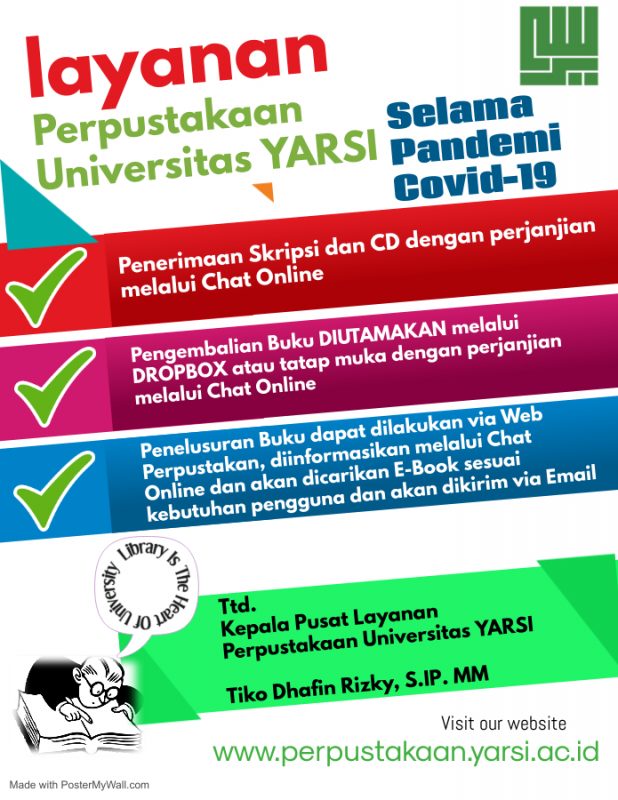 layanan
Perpustakaan Universitas YARSI

Selama Pandemi Covid-19

Penerimaan Skripsi dan CD dengan perjanjian melalui Chat Online

Pengembalian Buku DIUTAMAKAN melalui DROPBOX atau tatap muka dengan perjanjian melalui Chat Online

Penelusuran Buku dapat dilakukan via Web Perpustakan, diinformasikan melalui Chat Online dan akan dicarikan E-Book sesuai kebutuhan pengguna dan akan dikirim via Email

Library Is The Heart Of University

Ttd.
Kepala Pusat Layanan
Perpustakaan Universitas YARSI

Tiko Dhafin Rizky, S.IP. MM

Visit our website
www.perpustakaan.yarsi.ac.id

Made with PosterMyWall.com